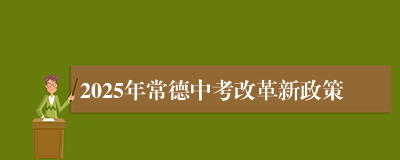 2025年常德中考改革新政策